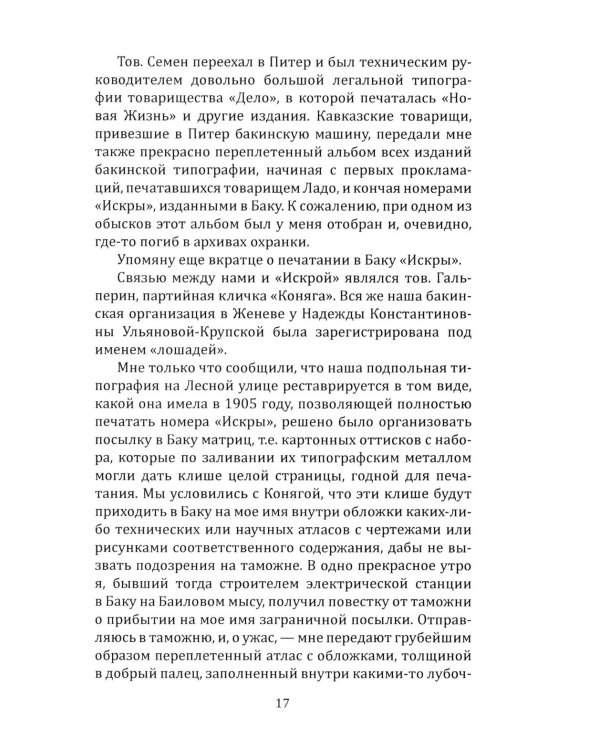 Тов. Семен переехал в Питер и был техническим руководителем довольно большой легальной типографии товарищества «Дело», в которой печаталась «Новая Жизнь» и другие издания. Кавказские товарищи, привезшие в Питер бакинскую машину, передали мне также прекрасно переплетенный альбом всех изданий бакинской типографии, начиная с первых прокламаций, печатавшихся товарищем Ладо, и кончая номерами «Искры», изданными в Баку. К сожалению, при одном из обысков этот альбом был у меня отобран и, очевидно, где-то погиб в архивах охранки.

Упомяну еще вкратце о печатании в Баку «Искры».

Связью между нами и «Искрой» являлся тов. Гальперин, партийная кличка «Коняга». Вся же наша бакинская организация в Женеве у Надежды Константиновны Ульяновой-Крупской была зарегистрирована под именем «лошадей».

Мне только что сообщили, что наша подпольная типография на Лесной улице реставрируется в том виде, какой она имела в 1905 году, позволяющей полностью печатать номера «Искры», решено было организовать посылку в Баку матриц, т.е. картонных оттисков с набора, которые по заливании их типографским металлом могли дать клише целой страницы, годной для печатания. Мы условились с Конягой, что эти клише будут приходить в Баку на мое имя внутри обложки каких-либо технических или научных атласов с чертежами или рисунками соответственного содержания, дабы не вызвать подозрения на таможне. В одно прекрасное утро я, бывший тогда строителем электрической станции в Баку на Баиловом мысу, получил повестку от таможни о прибытии на мое имя заграничной посылки. Отправляюсь в таможню, и, о ужас, — мне передают грубейшим образом переплетенный атлас с обложками, толщиной в добрый палец, заполненный внутри какими-то лубоч-

17